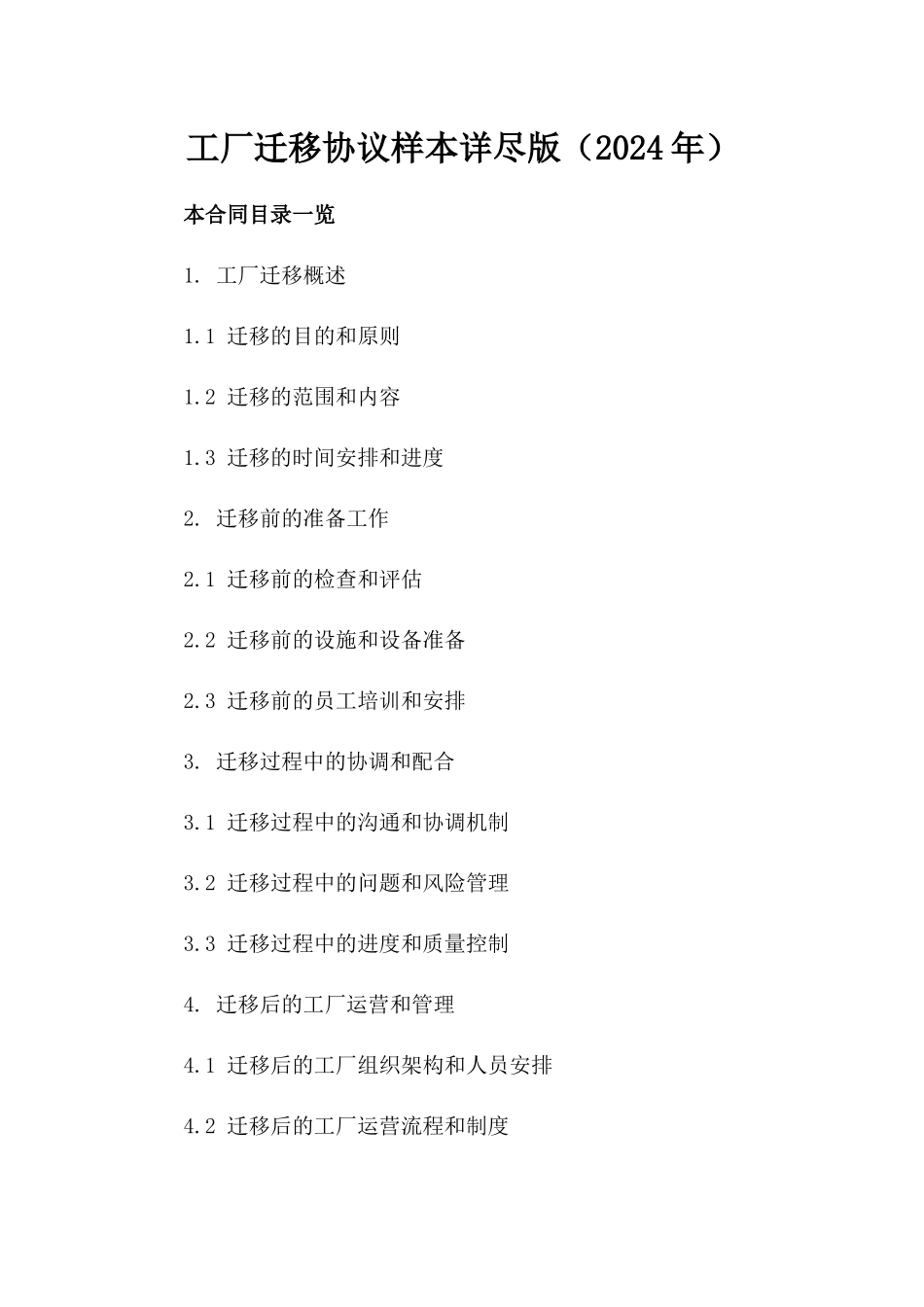 工厂迁移协议样本详尽版（2024年）

本合同目录一览

1. 工厂迁移概述

1.1 迁移的目的和原则

1.2 迁移的范围和内容

1.3 迁移的时间安排和进度

2. 迁移前的准备工作

2.1 迁移前的检查和评估

2.2 迁移前的设施和设备准备

2.3 迁移前的员工培训和安排

3. 迁移过程中的协调和配合

3.1 迁移过程中的沟通和协调机制

3.2 迁移过程中的问题和风险管理

3.3 迁移过程中的进度和质量控制

4. 迁移后的工厂运营和管理

4.1 迁移后的工厂组织架构和人员安排

4.2 迁移后的工厂运营流程和制度